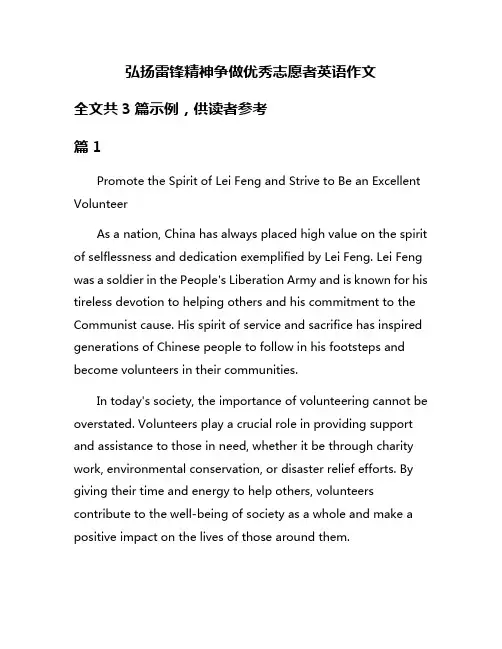 弘扬雷锋精神争做优秀志愿者英语作文

全文共 3 篇示例，供读者参考

篇 1

Promote the Spirit of Lei Feng and Strive to Be an Excellent Volunteer

As a nation, China has always placed high value on the spirit of selflessness and dedication exemplified by Lei Feng. Lei Feng was a soldier in the People's Liberation Army and is known for his tireless devotion to helping others and his commitment to the Communist cause. His spirit of service and sacrifice has inspired generations of Chinese people to follow in his footsteps and become volunteers in their communities.

In today's society, the importance of volunteering cannot be overstated. Volunteers play a crucial role in providing support and assistance to those in need, whether it be through charity work, environmental conservation, or disaster relief efforts. By giving their time and energy to help others, volunteers contribute to the well-being of society as a whole and make a positive impact on the lives of those around them.